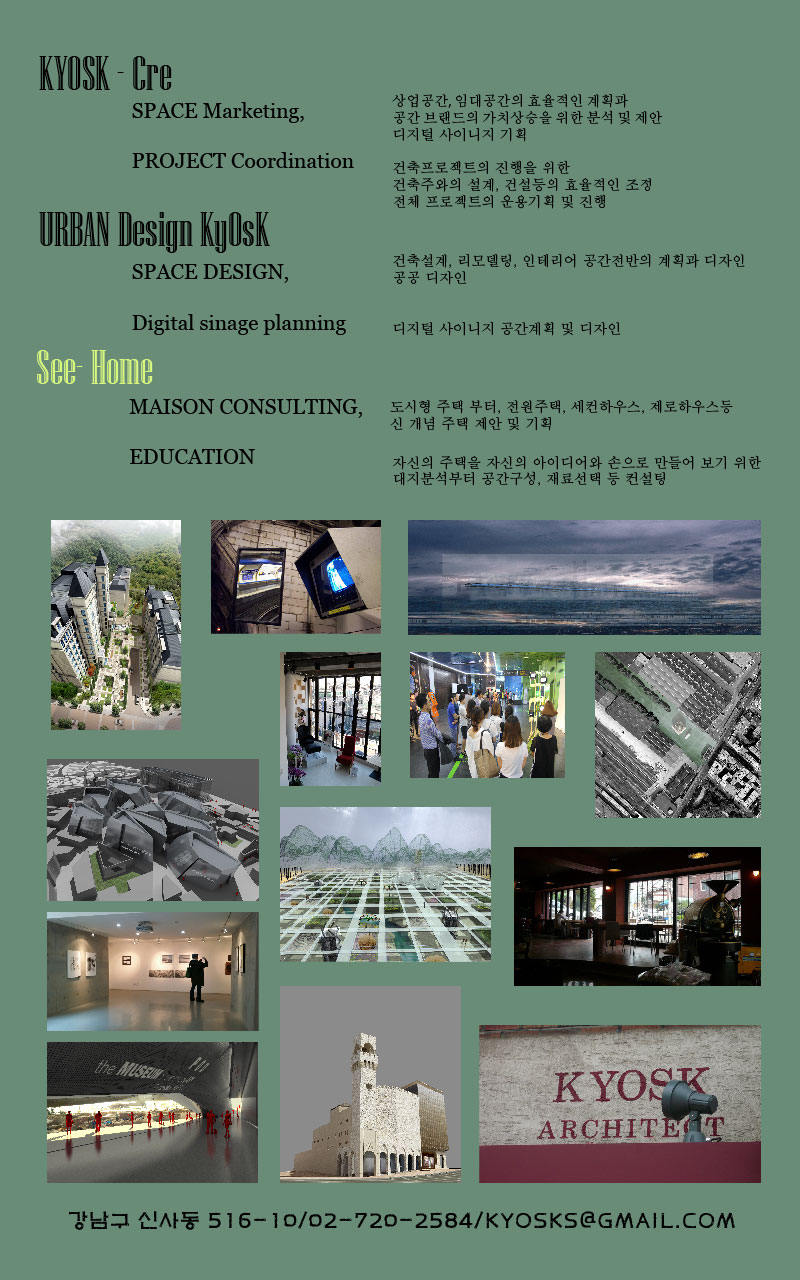 KYOSK - Cre

SPACE Marketing,

상업공간, 임대공간의 효율적인 계획과 공간 브랜드의 가치상승을 위한 분석 및 제안 디지털 사이니지 기획

PROJECT Coordination

건축프로젝트의 진행을 위한 건축주와의 설계, 건설등의 효율적인 조정 전체 프로젝트의 운용기획 및 진행

URBAN Design KyOsK

SPACE DESIGN,

건축설계, 리모델링, 인테리어 공간전반의 계획과 디자인 공공 디자인

Digital sinage planning

디지털 사이니지 공간계획 및 디자인

See- Home

MAISON CONSULTING,

도시형 주택 부터, 전원주택, 세컨하우스, 제로하우스등 신 개념 주택 제안 및 기획

EDUCATION

자신의 주택을 자신의 아이디어와 손으로 만들어 보기 위한 대지분석부터 공간구성, 재료선택 등 컨설팅

the MUSEUM

KYOSK
ARCHITECT

강남구 신사동 516-10/02-720-2584/KYOSKS@GMAIL.COM